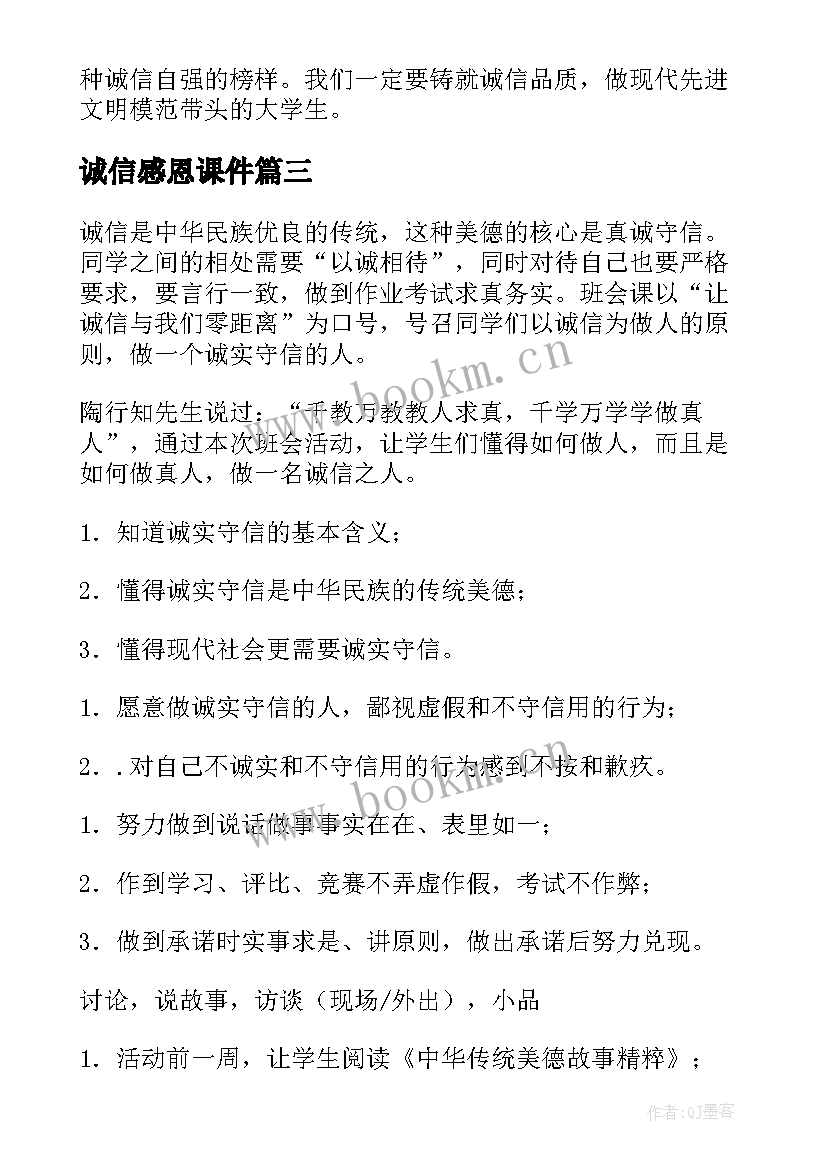 种诚信自强的榜样。我们一定要铸就诚信品质，做现代先进文明模范带头的大学生。

诚信感恩课件篇三

诚信是中华民族优良的传统，这种美德的核心是真诚守信。同学之间的相处需要“以诚相待”，同时对待自己也要严格要求，要言行一致，做到作业考试求真务实。班会课以“让诚信与我们零距离”为口号，号召同学们以诚信为做人的原则，做一个诚实守信的人。

陶行知先生说过：“千教万教教人求真，千学万学学做真人”，通过本次班会活动，让学生们懂得如何做人，而且是如何做真人，做一名诚信之人。

1．知道诚实守信的基本含义；

2．懂得诚实守信是中华民族的传统美德；

3．懂得现代社会更需要诚实守信。

1．愿意做诚实守信的人，鄙视虚假和不守信用的行为；

2．.对自己不诚实和不守信用的行为感到不按和歉疚。

1．努力做到说话做事事实在在、表里如一；

2．作到学习、评比、竞赛不弄虚作假，考试不作弊；

3．做到承诺时实事求是、讲原则，做出承诺后努力兑现。

讨论，说故事，访谈（现场/外出），小品

1．活动前一周，让学生阅读《中华传统美德故事精粹》；

www.bookm.cn

www.bookm.cn

作者:QJ墨客